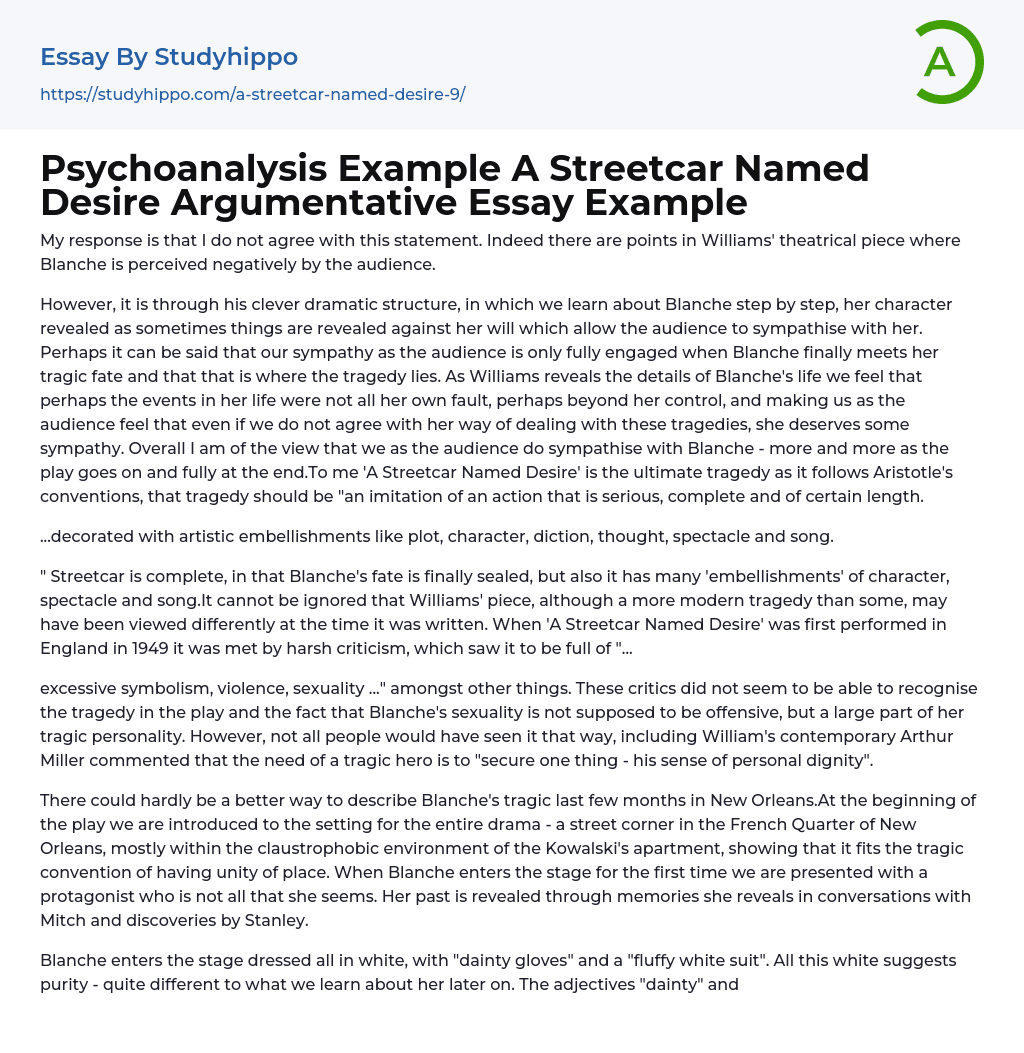 Essay By Studyhippo
https://studyhippo.com/a-streetcar-named-desire-9/

A

Psychoanalysis Example A Streetcar Named Desire Argumentative Essay Example

My response is that I do not agree with this statement. Indeed there are points in Williams' theatrical piece where Blanche is perceived negatively by the audience.

However, it is through his clever dramatic structure, in which we learn about Blanche step by step, her character revealed as sometimes things are revealed against her will which allow the audience to sympathise with her. Perhaps it can be said that our sympathy as the audience is only fully engaged when Blanche finally meets her tragic fate and that that is where the tragedy lies. As Williams reveals the details of Blanche's life we feel that perhaps the events in her life were not all her own fault, perhaps beyond her control, and making us as the audience feel that even if we do not agree with her way of dealing with these tragedies, she deserves some sympathy. Overall I am of the view that we as the audience do sympathise with Blanche - more and more as the play goes on and fully at the end.To me 'A Streetcar Named Desire' is the ultimate tragedy as it follows Aristotle's conventions, that tragedy should be "an imitation of an action that is serious, complete and of certain length.

...decorated with artistic embellishments like plot, character, diction, thought, spectacle and song.

" Streetcar is complete, in that Blanche's fate is finally sealed, but also it has many 'embellishments' of character, spectacle and song.It cannot be ignored that Williams' piece, although a more modern tragedy than some, may have been viewed differently at the time it was written. When 'A Streetcar Named Desire' was first performed in England in 1949 it was met by harsh criticism, which saw it to be full of "...

excessive symbolism, violence, sexuality ..." amongst other things. These critics did not seem to be able to recognise the tragedy in the play and the fact that Blanche's sexuality is not supposed to be offensive, but a large part of her tragic personality. However, not all people would have seen it that way, including William's contemporary Arthur Miller commented that the need of a tragic hero is to "secure one thing - his sense of personal dignity".

There could hardly be a better way to describe Blanche's tragic last few months in New Orleans.At the beginning of the play we are introduced to the setting for the entire drama - a street corner in the French Quarter of New Orleans, mostly within the claustrophobic environment of the Kowalski's apartment, showing that it fits the tragic convention of having unity of place. When Blanche enters the stage for the first time we are presented with a protagonist who is not all that she seems. Her past is revealed through memories she reveals in conversations with Mitch and discoveries by Stanley.

Blanche enters the stage dressed all in white, with "dainty gloves" and a "fluffy white suit". All this white suggests purity - quite different to what we learn about her later on. The adjectives "dainty" and